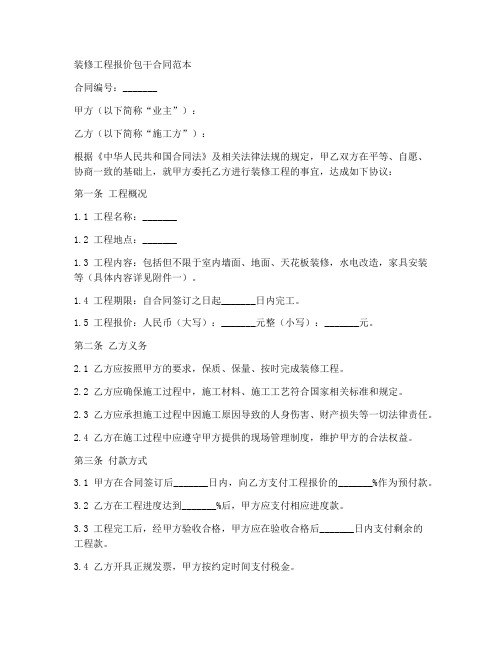 装修工程报价包干合同范本

合同编号：_______

甲方（以下简称“业主”）：

乙方（以下简称“施工方”）：

根据《中华人民共和国合同法》及相关法律法规的规定，甲乙双方在平等、自愿、协商一致的基础上，就甲方委托乙方进行装修工程的事宜，达成如下协议：

第一条 工程概况

1.1 工程名称：_______

1.2 工程地点：_______

1.3 工程内容：包括但不限于室内墙面、地面、天花板装修，水电改造，家具安装等（具体内容详见附件一）。

1.4 工程期限：自合同签订之日起_______日内完工。

1.5 工程报价：人民币（大写）：_______元整（小写）：_______元。

第二条 乙方义务

2.1 乙方应按照甲方的要求，保质、保量、按时完成装修工程。

2.2 乙方应确保施工过程中，施工材料、施工工艺符合国家相关标准和规定。

2.3 乙方应承担施工过程中因施工原因导致的人身伤害、财产损失等一切法律责任。

2.4 乙方在施工过程中应遵守甲方提供的现场管理制度，维护甲方的合法权益。

第三条 付款方式

3.1 甲方在合同签订后_______日内，向乙方支付工程报价的_______%作为预付款。

3.2 乙方在工程进度达到_______%后，甲方应支付相应进度款。

3.3 工程完工后，经甲方验收合格，甲方应在验收合格后_______日内支付剩余的工程款。

3.4 乙方开具正规发票，甲方按约定时间支付税金。